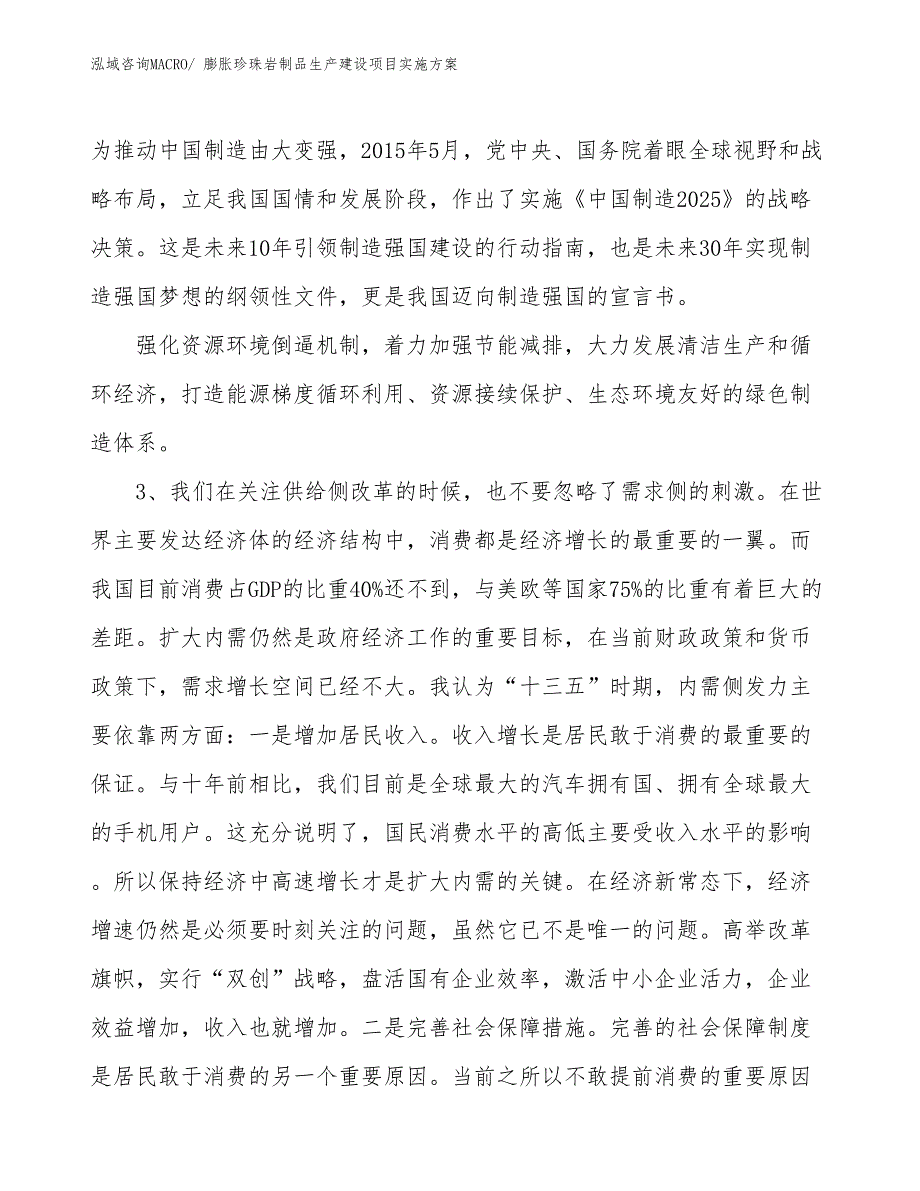 泓域咨询MACRO/ 膨胀珍珠岩制品生产建设项目实施方案

为推动中国制造由大变强，2015年5月，党中央、国务院着眼全球视野和战略布局，立足我国国情和发展阶段，作出了实施《中国制造2025》的战略决策。这是未来10年引领制造强国建设的行动指南，也是未来30年实现制造强国梦想的纲领性文件，更是我国迈向制造强国的宣言书。

强化资源环境倒逼机制，着力加强节能减排，大力发展清洁生产和循环经济，打造能源梯度循环利用、资源接续保护、生态环境友好的绿色制造体系。

3、我们在关注供给侧改革的时候，也不要忽略了需求侧的刺激。在世界主要发达经济体的经济结构中，消费都是经济增长的最重要的一翼。而我国目前消费占GDP的比重40%还不到，与美欧等国家75%的比重有着巨大的差距。扩大内需仍然是政府经济工作的重要目标，在当前财政政策和货币政策下，需求增长空间已经不大。我认为“十三五”时期，内需侧发力主要依靠两方面：一是增加居民收入。收入增长是居民敢于消费的最重要的保证。与十年前相比，我们目前是全球最大的汽车拥有国、拥有全球最大的手机用户。这充分说明了，国民消费水平的高低主要受收入水平的影响。所以保持经济中高速增长才是扩大内需的关键。在经济新常态下，经济增速仍然是必须要时刻关注的问题，虽然它已不是唯一的问题。高举改革旗帜，实行“双创”战略，盘活国有企业效率，激活中小企业活力，企业效益增加，收入也就增加。二是完善社会保障措施。完善的社会保障制度是居民敢于消费的另一个重要原因。当前之所以不敢提前消费的重要原因